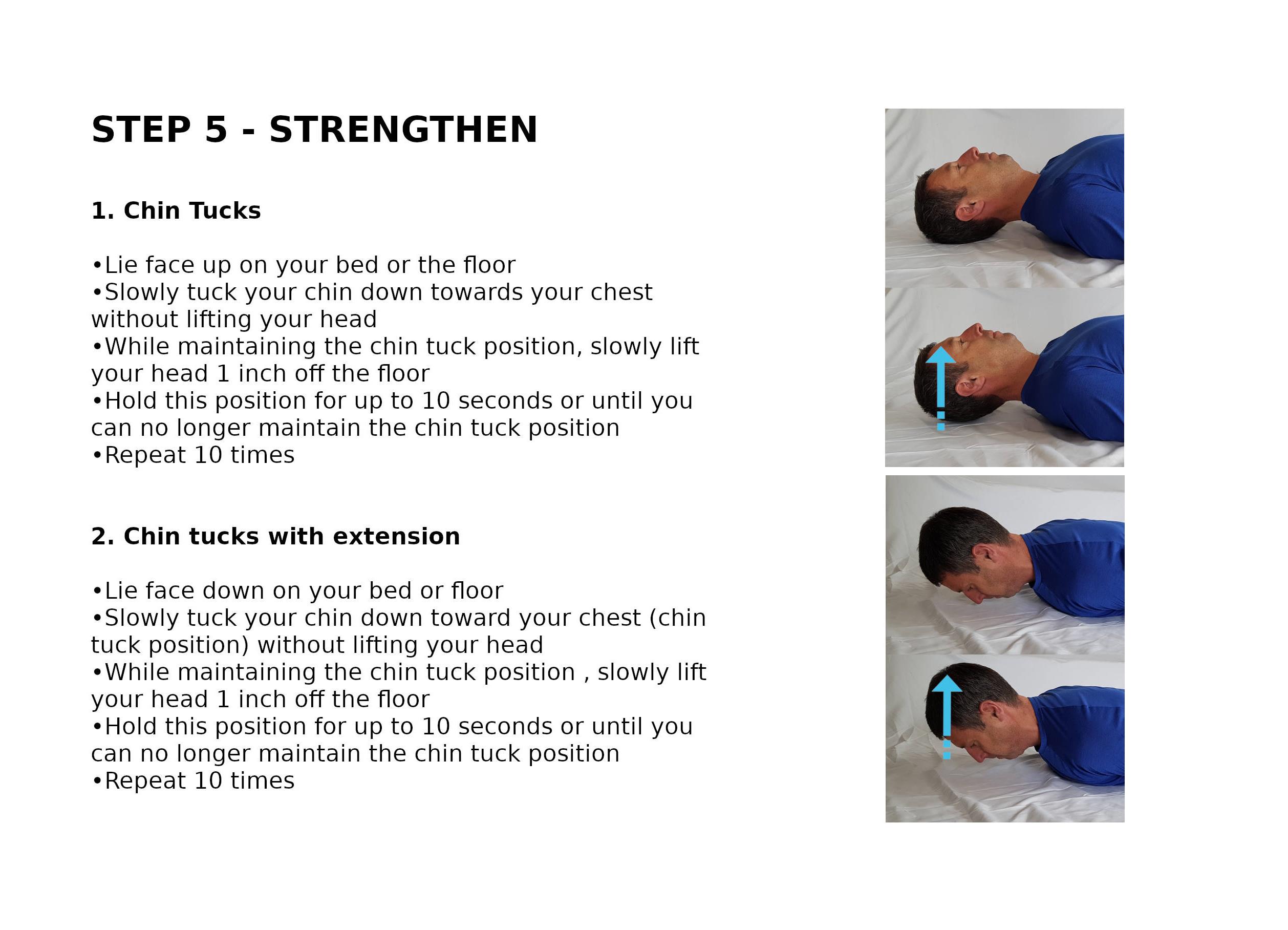 STEP 5 - STRENGTHEN

1. Chin Tucks

•Lie face up on your bed or the floor
•Slowly tuck your chin down towards your chest without lifting your head
•While maintaining the chin tuck position, slowly lift your head 1 inch off the floor
•Hold this position for up to 10 seconds or until you can no longer maintain the chin tuck position
•Repeat 10 times

2. Chin tucks with extension

•Lie face down on your bed or floor
•Slowly tuck your chin down toward your chest (chin tuck position) without lifting your head
•While maintaining the chin tuck position , slowly lift your head 1 inch off the floor
•Hold this position for up to 10 seconds or until you can no longer maintain the chin tuck position
•Repeat 10 times